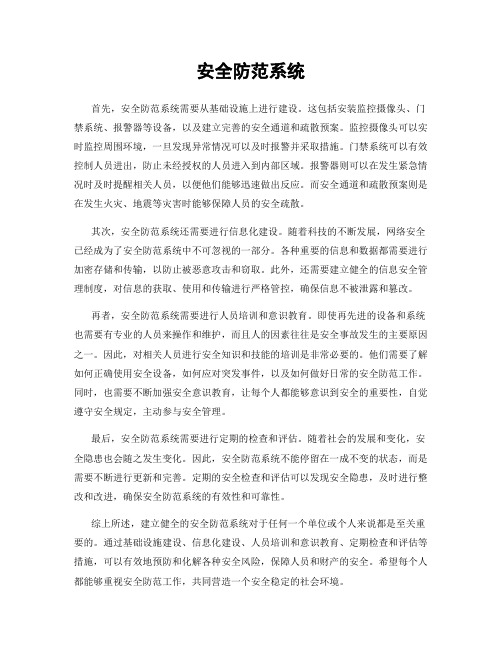 安全防范系统

首先，安全防范系统需要从基础设施上进行建设。这包括安装监控摄像头、门禁系统、报警器等设备，以及建立完善的安全通道和疏散预案。监控摄像头可以实时监控周围环境，一旦发现异常情况可以及时报警并采取措施。门禁系统可以有效控制人员进出，防止未经授权的人员进入到内部区域。报警器则可以在发生紧急情况时及时提醒相关人员，以便他们能够迅速做出反应。而安全通道和疏散预案则是在发生火灾、地震等灾害时能够保障人员的安全疏散。

其次，安全防范系统还需要进行信息化建设。随着科技的不断发展，网络安全已经成为了安全防范系统中不可忽视的一部分。各种重要的信息和数据都需要进行加密存储和传输，以防止被恶意攻击和窃取。此外，还需要建立健全的信息安全管理制度，对信息的获取、使用和传输进行严格管控，确保信息不被泄露和篡改。

再者，安全防范系统需要进行人员培训和意识教育。即使再先进的设备和系统也需要有专业的人员来操作和维护，而且人的因素往往是安全事故发生的主要原因之一。因此，对相关人员进行安全知识和技能的培训是非常必要的。他们需要了解如何正确使用安全设备，如何应对突发事件，以及如何做好日常的安全防范工作。同时，也需要不断加强安全意识教育，让每个人都能够意识到安全的重要性，自觉遵守安全规定，主动参与安全管理。

最后，安全防范系统需要进行定期的检查和评估。随着社会的发展和变化，安全隐患也会随之发生变化。因此，安全防范系统不能停留在一成不变的状态，而是需要不断进行更新和完善。定期的安全检查和评估可以发现安全隐患，及时进行整改和改进，确保安全防范系统的有效性和可靠性。

综上所述，建立健全的安全防范系统对于任何一个单位或个人来说都是至关重要的。通过基础设施建设、信息化建设、人员培训和意识教育、定期检查和评估等措施，可以有效地预防和化解各种安全风险，保障人员和财产的安全。希望每个人都能够重视安全防范工作，共同营造一个安全稳定的社会环境。